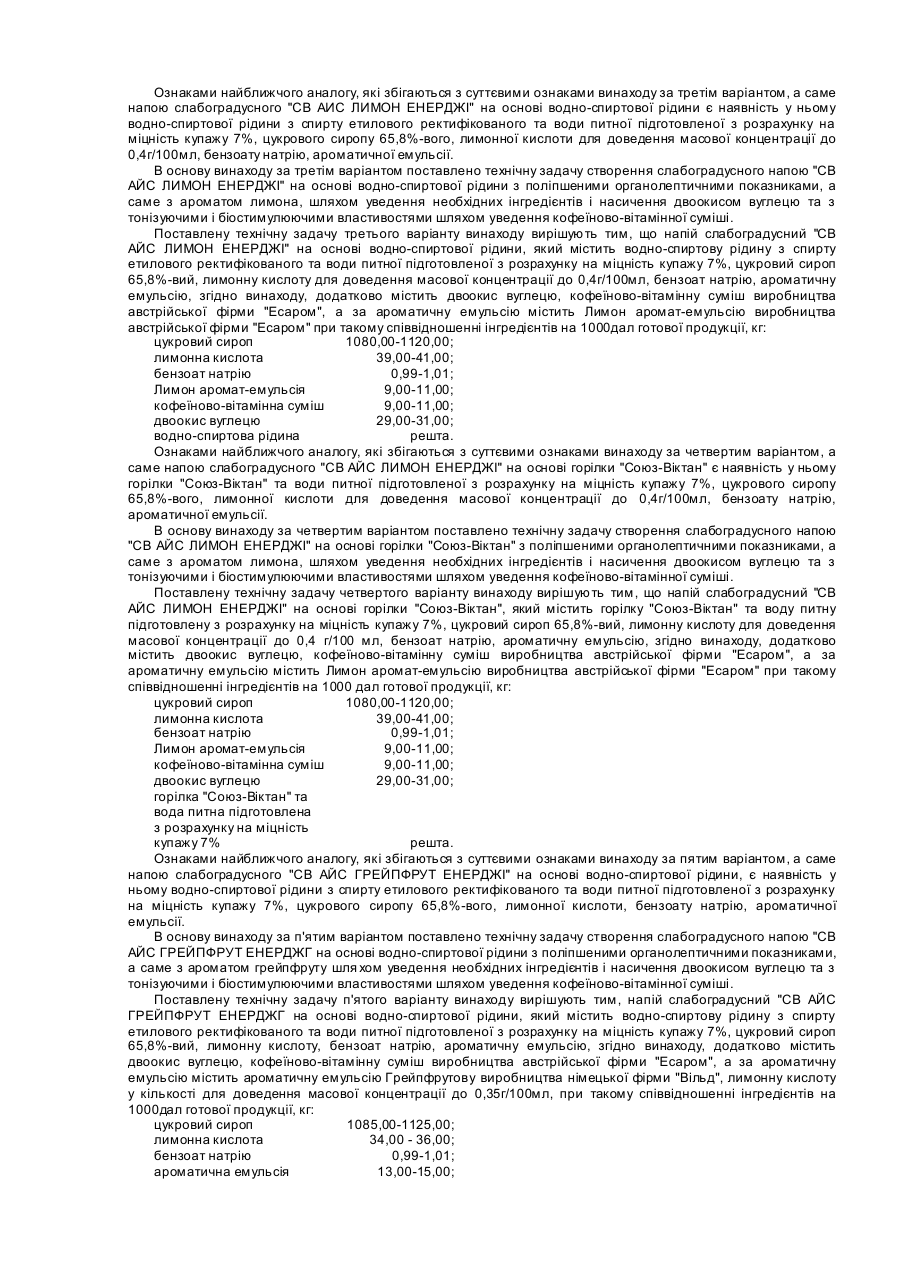 Ознаками найближчого аналогу, які збігаються з суттєвими ознаками винаходу за третім варіантом, а саме напою слабоградусного "СВ АИС ЛИМОН ЕНЕРДЖІ" на основі водно-спиртової рідини є наявність у ньому водно-спиртової рідини з спирту етилового ректифікованого та води питної підготовленої з розрахунку на міцність купажу 7%, цукрового сиропу 65,8%-вого, лимонної кислоти для доведення масової концентрації до 0,4г/100мл, бензоату натрію, ароматичної емульсії.

В основу винаходу за третім варіантом поставлено технічну задачу створення слабоградусного напою "СВ АЙС ЛИМОН ЕНЕРДЖІ" на основі водно-спиртової рідини з поліпшеними органолептичними показниками, а саме з ароматом лимона, шляхом уведення необхідних інгредієнтів і насичення двоокисом вуглецю та з тонізуючими і біостимулюючими властивостями шляхом уведення кофеїново-вітамінної суміші.

Поставлену технічну задачу третього варіанту винаходу вирішують тим, що напій слабоградусний "СВ АЙС ЛИМОН ЕНЕРДЖІ" на основі водно-спиртової рідини, який містить водно-спиртову рідину з спирту етилового ректифікованого та води питної підготовленої з розрахунку на міцність купажу 7%, цукровий сироп 65,8%-вий, лимонну кислоту для доведення масової концентрації до 0,4г/100мл, бензоат натрію, ароматичну емульсію, згідно винаходу, додатково містить двоокис вуглецю, кофеїново-вітамінну суміш виробництва австрійської фірми "Есаром", а за ароматичну емульсію містить Лимон аромат-емульсію виробництва австрійської фірми "Есаром" при такому співвідношенні інгредієнтів на 1000дал готової продукції, кг:

| | |
|---|---|
| цукровий сироп | 1080,00-1120,00; |
| лимонна кислота | 39,00-41,00; |
| бензоат натрію | 0,99-1,01; |
| Лимон аромат-емульсія | 9,00-11,00; |
| кофеїново-вітамінна суміш | 9,00-11,00; |
| двоокис вуглецю | 29,00-31,00; |
| водно-спиртова рідина | решта. |

Ознаками найближчого аналогу, які збігаються з суттєвими ознаками винаходу за четвертим варіантом, а саме напою слабоградусного "СВ АЙС ЛИМОН ЕНЕРДЖІ" на основі горілки "Союз-Віктан" є наявність у ньому горілки "Союз-Віктан" та води питної підготовленої з розрахунку на міцність купажу 7%, цукрового сиропу 65,8%-вого, лимонної кислоти для доведення масової концентрації до 0,4г/100мл, бензоату натрію, ароматичної емульсії.

В основу винаходу за четвертим варіантом поставлено технічну задачу створення слабоградусного напою "СВ АЙС ЛИМОН ЕНЕРДЖІ" на основі горілки "Союз-Віктан" з поліпшеними органолептичними показниками, а саме з ароматом лимона, шляхом уведення необхідних інгредієнтів і насичення двоокисом вуглецю та з тонізуючими і біостимулюючими властивостями шляхом уведення кофеїново-вітамінної суміші.

Поставлену технічну задачу четвертого варіанту винаходу вирішують тим, що напій слабоградусний "СВ АЙС ЛИМОН ЕНЕРДЖІ" на основі горілки "Союз-Віктан", який містить горілку "Союз-Віктан" та воду питну підготовлену з розрахунку на міцність купажу 7%, цукровий сироп 65,8%-вий, лимонну кислоту для доведення масової концентрації до 0,4 г/100 мл, бензоат натрію, ароматичну емульсію, згідно винаходу, додатково містить двоокис вуглецю, кофеїново-вітамінну суміш виробництва австрійської фірми "Есаром", а за ароматичну емульсію містить Лимон аромат-емульсію виробництва австрійської фірми "Есаром" при такому співвідношенні інгредієнтів на 1000 дал готової продукції, кг:

| | |
|---|---|
| цукровий сироп | 1080,00-1120,00; |
| лимонна кислота | 39,00-41,00; |
| бензоат натрію | 0,99-1,01; |
| Лимон аромат-емульсія | 9,00-11,00; |
| кофеїново-вітамінна суміш | 9,00-11,00; |
| двоокис вуглецю | 29,00-31,00; |
| горілка "Союз-Віктан" та вода питна підготовлена з розрахунку на міцність купажу 7% | решта. |

Ознаками найближчого аналогу, які збігаються з суттєвими ознаками винаходу за пятим варіантом, а саме напою слабоградусного "СВ АЙС ГРЕЙПФРУТ ЕНЕРДЖІ" на основі водно-спиртової рідини, є наявність у ньому водно-спиртової рідини з спирту етилового ректифікованого та води питної підготовленої з розрахунку на міцність купажу 7%, цукрового сиропу 65,8%-вого, лимонної кислоти, бензоату натрію, ароматичної емульсії.

В основу винаходу за п'ятим варіантом поставлено технічну задачу створення слабоградусного напою "СВ АЙС ГРЕЙПФРУТ ЕНЕРДЖГ на основі водно-спиртової рідини з поліпшеними органолептичними показниками, а саме з ароматом грейпфругу шляхом уведення необхідних інгредієнтів і насичення двоокисом вуглецю та з тонізуючими і біостимулюючими властивостями шляхом уведення кофеїново-вітамінної суміші.

Поставлену технічну задачу п'ятого варіанту винаходу вирішують тим, напій слабоградусний "СВ АЙС ГРЕЙПФРУТ ЕНЕРДЖГ на основі водно-спиртової рідини, який містить водно-спиртову рідину з спирту етилового ректифікованого та води питної підготовленої з розрахунку на міцність купажу 7%, цукровий сироп 65,8%-вий, лимонну кислоту, бензоат натрію, ароматичну емульсію, згідно винаходу, додатково містить двоокис вуглецю, кофеїново-вітамінну суміш виробництва австрійської фірми "Есаром", а за ароматичну емульсію містить ароматичну емульсію Грейпфрутову виробництва німецької фірми "Вільд", лимонну кислоту у кількості для доведення масової концентрації до 0,35г/100мл, при такому співвідношенні інгредієнтів на 1000дал готової продукції, кг:

| | |
|---|---|
| цукровий сироп | 1085,00-1125,00; |
| лимонна кислота | 34,00 - 36,00; |
| бензоат натрію | 0,99-1,01; |
| ароматична емульсія | 13,00-15,00; |